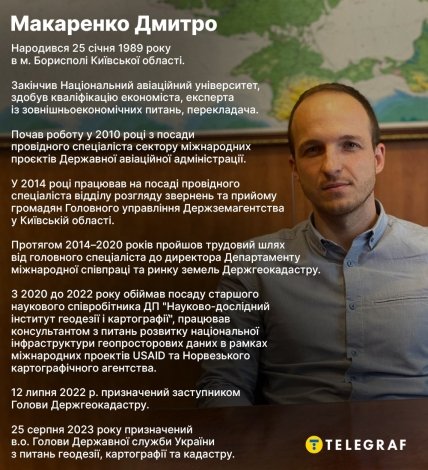 Макаренко Дмитро

Народився 25 січня 1989 року в м. Борисполі Київської області.

Закінчив Національний авіаційний університет, здобув кваліфікацію економіста, експерта із зовнішньоекономічних питань, перекладача.

Почав роботу у 2010 році з посади провідного спеціаліста сектору міжнародних проєктів Державної авіаційної адміністрації.

У 2014 році працював на посаді провідного спеціаліста відділу розгляду звернень та прийому громадян Головного управління Держземагентства у Київській області.

Протягом 2014–2020 років пройшов трудовий шлях від головного спеціаліста до директора Департаменту міжнародної співпраці та ринку земель Держгеокадастру.

З 2020 до 2022 року обіймав посаду старшого наукового співробітника ДП "Науково-дослідний інститут геодезії і картографії", працював консультантом з питань розвитку національної інфраструктури геопросторових даних в рамках міжнародних проектів USAID та Норвезького картографічного агентства.

12 липня 2022 р. призначений заступником Голови Держгеокадастру.

25 серпня 2023 року призначений в.о. Голови Державної служби України з питань геодезії, картографії та кадастру.

TELEGRAF